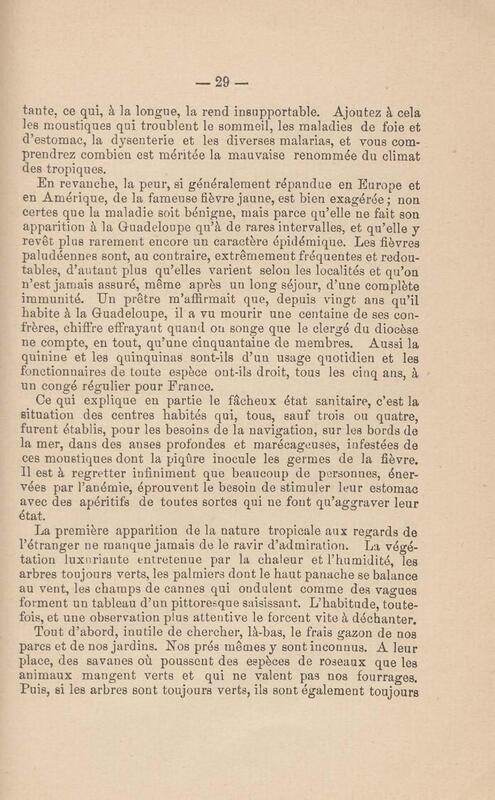 — 29 —

tante, ce qui, à la longue, la rend insupportable. Ajoutez à cela les moustiques qui troublent le sommeil, les maladies de foie et d'estomac, la dysenterie et les diverses malarias, et vous comprendrez combien est méritée la mauvaise renommée du climat des tropiques.

En revanche, la peur, si généralement répandue en Europe et en Amérique, de la fameuse fièvre jaune, est bien exagérée ; non certes que la maladie soit bénigne, mais parce qu'elle ne fait son apparition à la Guadeloupe qu'à de rares intervalles, et qu'elle y revêt plus rarement encore un caractère épidémique. Les fièvres paludéennes sont, au contraire, extrêmement fréquentes et redoutables, d'autant plus qu'elles varient selon les localités et qu'on n'est jamais assuré, même après un long séjour, d'une complète immunité. Un prêtre m'affirmait que, depuis vingt ans qu'il habite à la Guadeloupe, il a vu mourir une centaine de ses confrères, chiffre effrayant quand on songe que le clergé du diocèse ne compte, en tout, qu'une cinquantaine de membres. Aussi la quinine et les quinquinas sont-ils d'un usage quotidien et les fonctionnaires de toute espèce ont-ils droit, tous les cinq ans, à un congé régulier pour France.

Ce qui explique en partie le fâcheux état sanitaire, c'est la situation des centres habités qui, tous, sauf trois ou quatre, furent établis, pour les besoins de la navigation, sur les bords de la mer, dans des anses profondes et marécageuses, infestées de ces moustiques dont la piqûre inocule les germes de la fièvre. Il est à regretter infiniment que beaucoup de personnes, énervées par l'anémie, éprouvent le besoin de stimuler leur estomac avec des apéritifs de toutes sortes qui ne font qu'aggraver leur état.

La première apparition de la nature tropicale aux regards de l'étranger ne manque jamais de le ravir d'admiration. La végétation luxuriante entretenue par la chaleur et l'humidité, les arbres toujours verts, les palmiers dont le haut panache se balance au vent, les champs de cannes qui ondulent comme des vagues forment un tableau d'un pittoresque saisissant. L'habitude, toutefois, et une observation plus attentive le forcent vite à déchanter.

Tout d'abord, inutile de chercher, là-bas, le frais gazon de nos parcs et de nos jardins. Nos prés mêmes y sont inconnus. A leur place, des savanes où poussent des espèces de roseaux que les animaux mangent verts et qui ne valent pas nos fourrages. Puis, si les arbres sont toujours verts, ils sont également toujours